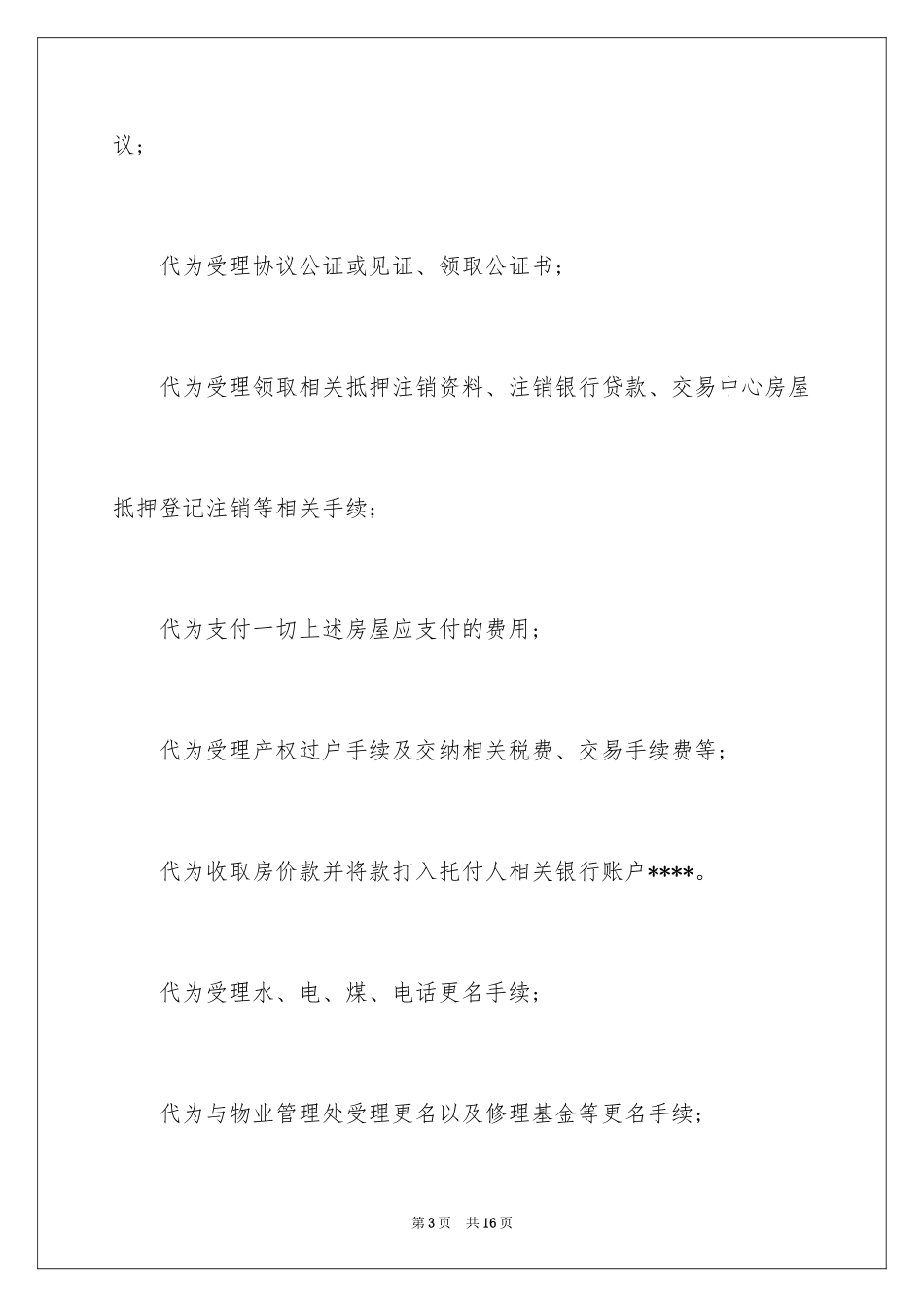 议；

代为受理协议公证或见证、领取公证书；

代为受理领取相关抵押注销资料、注销银行贷款、交易中心房屋抵押登记注销等相关手续；

代为支付一切上述房屋应支付的费用；

代为受理产权过户手续及交纳相关税费、交易手续费等；

代为收取房价款并将款打入托付人相关银行账户****。

代为受理水、电、煤、电话更名手续；

代为与物业管理处受理更名以及修理基金等更名手续；

第3页 共16页